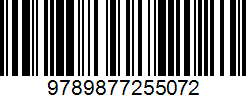 9789877255072